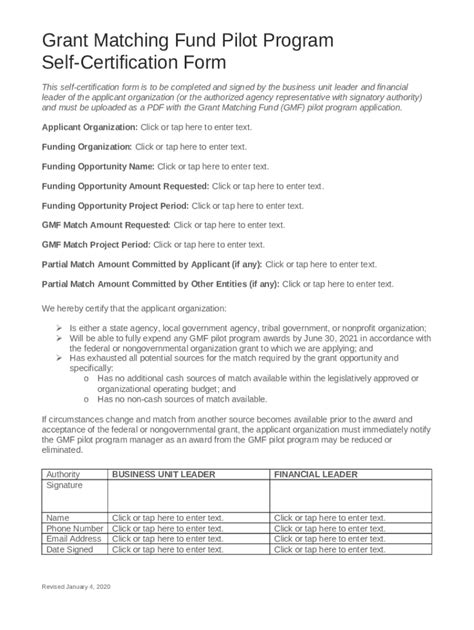 Grant Matching Fund Pilot Program
Self-Certification Form

This self-certification form is to be completed and signed by the business unit leader and financial leader of the applicant organization (or the authorized agency representative with signatory authority) and must be uploaded as a PDF with the Grant Matching Fund (GMF) pilot program application.

Applicant Organization: Click or tap here to enter text.

Funding Organization: Click or tap here to enter text.

Funding Opportunity Name: Click or tap here to enter text.

Funding Opportunity Amount Requested: Click or tap here to enter text.

Funding Opportunity Project Period: Click or tap here to enter text.

GMF Match Amount Requested: Click or tap here to enter text.

GMF Match Project Period: Click or tap here to enter text.

Partial Match Amount Committed by Applicant (if any): Click or tap here to enter text.

Partial Match Amount Committed by Other Entities (if any): Click or tap here to enter text.

We hereby certify that the applicant organization:

➢ Is either a state agency, local government agency, tribal government, or nonprofit organization;
➢ Will be able to fully expend any GMF pilot program awards by June 30, 2021 in accordance with the federal or nongovernmental organization grant to which we are applying; and
➢ Has exhausted all potential sources for the match required by the grant opportunity and specifically:
o Has no additional cash sources of match available within the legislatively approved or organizational operating budget; and
o Has no non-cash sources of match available.

If circumstances change and match from another source becomes available prior to the award and acceptance of the federal or nongovernmental grant, the applicant organization must immediately notify the GMF pilot program manager as an award from the GMF pilot program may be reduced or eliminated.

| Authority | BUSINESS UNIT LEADER | FINANCIAL LEADER |
|---|---|---|
| Signature | | |
| Name | Click or tap here to enter text. | Click or tap here to enter text. |
| Phone Number | Click or tap here to enter text. | Click or tap here to enter text. |
| Email Address | Click or tap here to enter text. | Click or tap here to enter text. |
| Date Signed | Click or tap here to enter text. | Click or tap here to enter text. |

Revised January 4, 2020